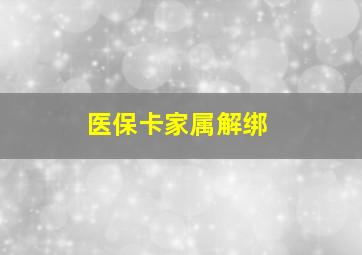 医保卡家属解绑